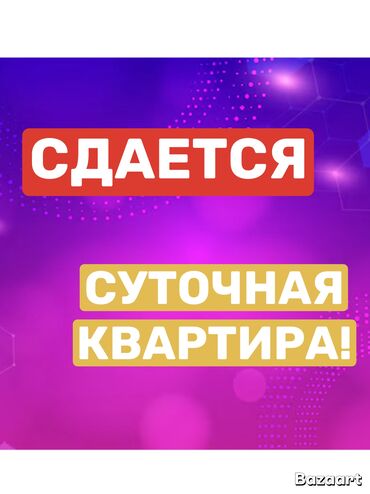 СДАЕТСЯ

СУТОЧНАЯ КВАРТИРА!

Bazaart